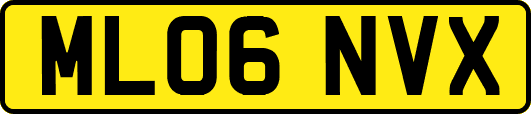 ML06 NVX